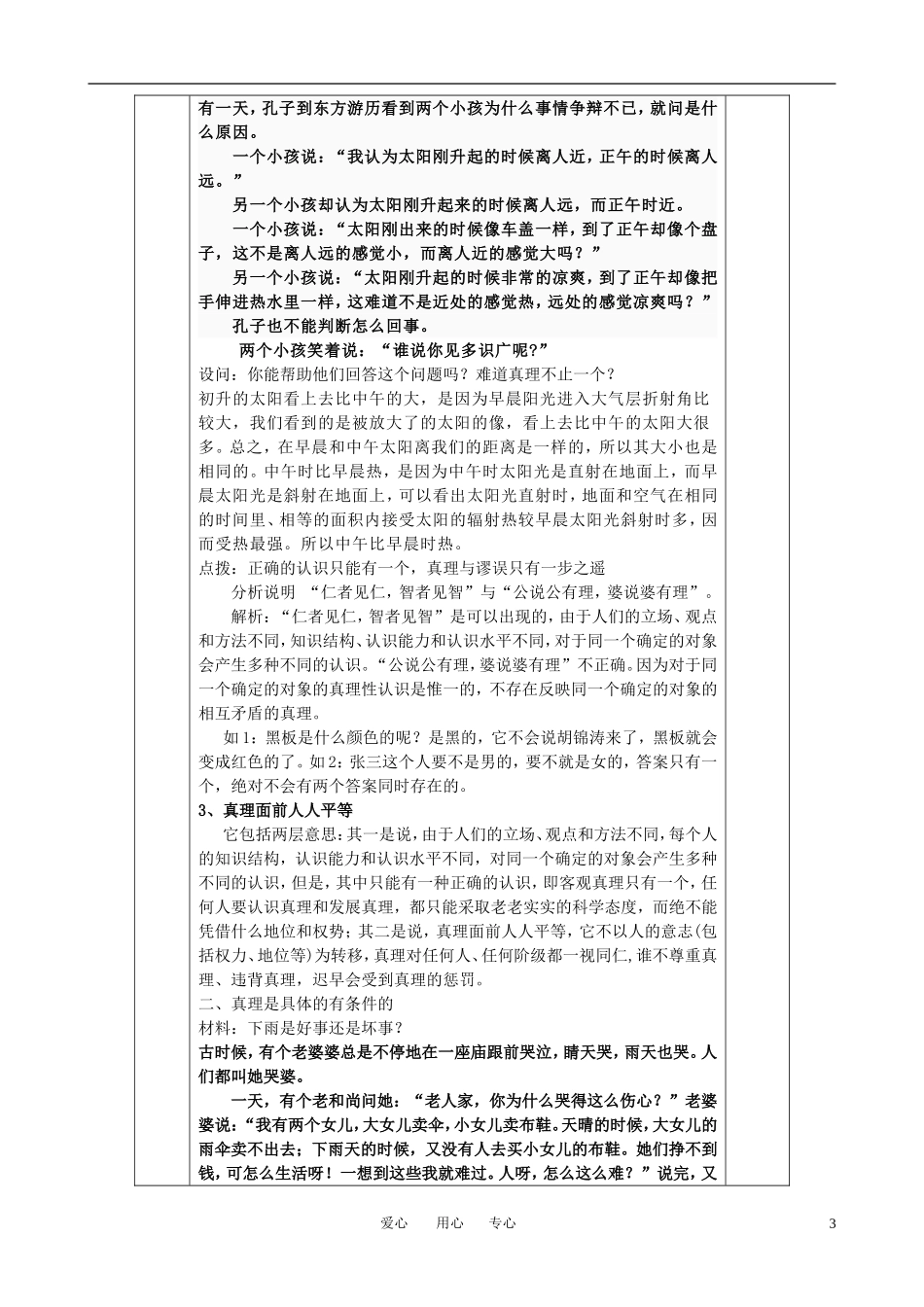 有一天，孔子到东方游历看到两个小孩为什么事情争辩不已，就问是什么原因。

一个小孩说：“我认为太阳刚升起的时候离人近，正午的时候离人远。”

另一个小孩却认为太阳刚升起来的时候离人远，而正午时近。

一个小孩说：“太阳刚出来的时候像车盖一样，到了正午却像个盘子，这不是离人远的感觉小，而离人近的感觉大吗？”

另一个小孩说：“太阳刚升起的时候非常的凉爽，到了正午却像把手伸进热水里一样，这难道不是近处的感觉热，远处的感觉凉爽吗？”

孔子也不能判断怎么回事。

两个小孩笑着说：“谁说你见多识广呢?”

设问：你能帮助他们回答这个问题吗？难道真理不止一个？

初升的太阳看上去比中午的大，是因为早晨阳光进入大气层折射角比较大，我们看到的是被放大了的太阳的像，看上去比中午的太阳大很多。总之，在早晨和中午太阳离我们的距离是一样的，所以其大小也是相同的。中午时比早晨热，是因为中午时太阳光是直射在地面上，而早晨太阳光是斜射在地面上，可以看出太阳光直射时，地面和空气在相同的时间里、相等的面积内接受太阳的辐射热较早晨太阳光斜射时多，因而受热最强。所以中午比早晨时热。

点拨：正确的认识只能有一个，真理与谬误只有一步之遥

分析说明 “仁者见仁，智者见智”与“公说公有理，婆说婆有理”。

解析：“仁者见仁，智者见智”是可以出现的，由于人们的立场、观点和方法不同，知识结构、认识能力和认识水平不同，对于同一个确定的对象会产生多种不同的认识。“公说公有理，婆说婆有理”不正确。因为对于同一个确定的对象的真理性认识是惟一的，不存在反映同一个确定的对象的相互矛盾的真理。

如1：黑板是什么颜色的呢？是黑的，它不会说胡锦涛来了，黑板就会变成红色的了。如2：张三这个人要不是男的，要不就是女的，答案只有一个，绝对不会有两个答案同时存在的。

3、真理面前人人平等

它包括两层意思：其一是说，由于人们的立场、观点和方法不同，每个人的知识结构，认识能力和认识水平不同，对同一个确定的对象会产生多种不同的认识，但是，其中只能有一种正确的认识，即客观真理只有一个，任何人要认识真理和发展真理，都只能采取老老实实的科学态度，而绝不能凭借什么地位和权势；其二是说，真理面前人人平等，它不以人的意志(包括权力、地位等)为转移，真理对任何人、任何阶级都一视同仁，谁不尊重真理、违背真理，迟早会受到真理的惩罚。

二、真理是具体的有条件的

材料：下雨是好事还是坏事？

古时候，有个老婆婆总是不停地在一座庙跟前哭泣，晴天哭，雨天也哭。人们都叫她哭婆。

一天，有个老和尚问她：“老人家，你为什么哭得这么伤心？”老婆婆说：“我有两个女儿，大女儿卖伞，小女儿卖布鞋。天晴的时候，大女儿的雨伞卖不出去；下雨天的时候，又没有人去买小女儿的布鞋。她们挣不到钱，可怎么生活呀！一想到这些我就难过。人呀，怎么这么难？”说完，又

爱心 用心 专心

3